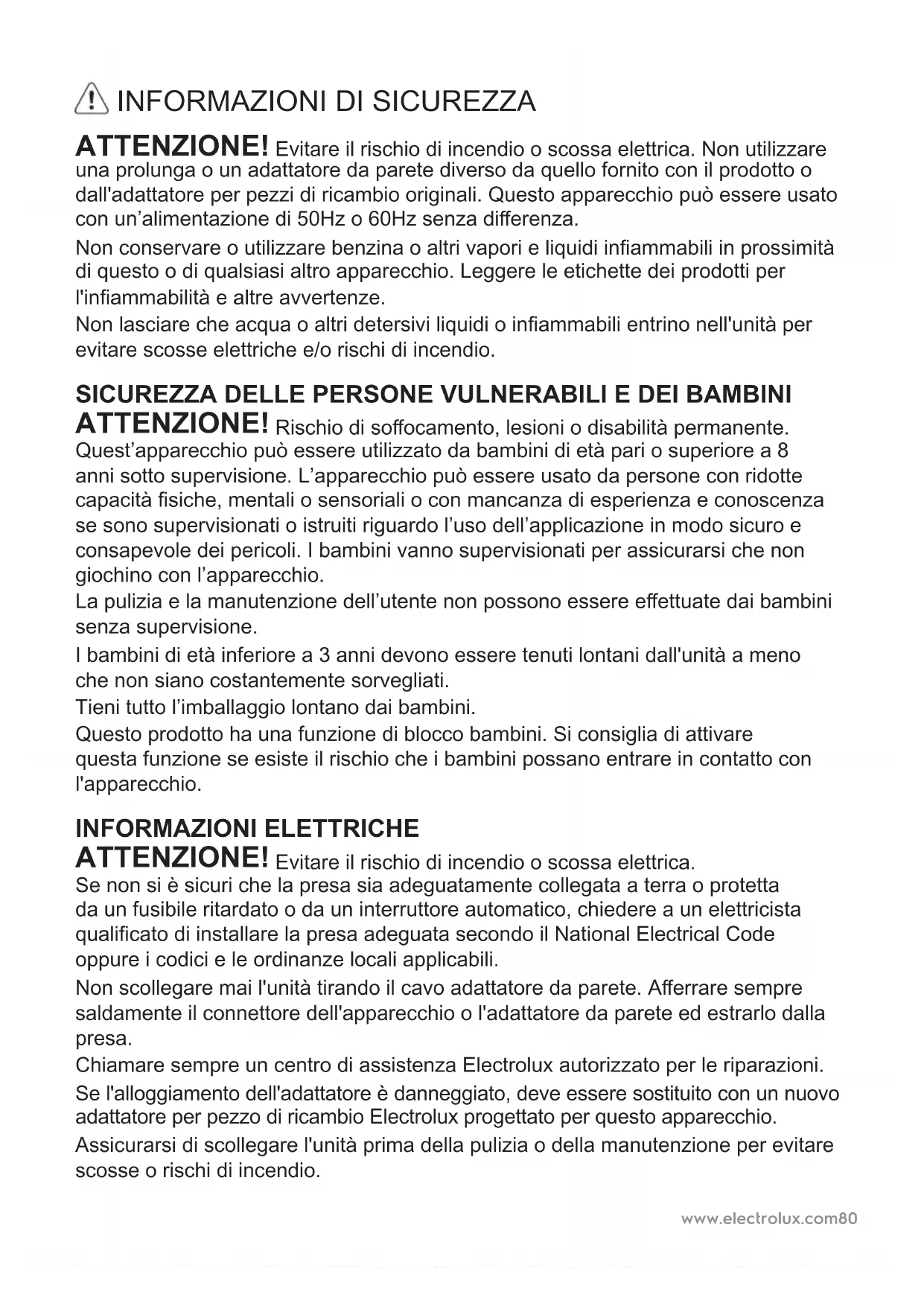 INFORMAZIONI DI SICUREZZA

ATTENZIONE! Evitare il rischio di incendio o scossa elettrica. Non utilizzare una prolunga o un adattatore da parete diverso da quello fornito con il prodotto o dall'adattatore per pezzi di ricambio originali. Questo apparecchio può essere usato con un'alimentazione di 50Hz o 60Hz senza differenza.

Non conservare o utilizzare benzina o altri vapori e liquidi infiammabili in prossimità di questo o di qualsiasi altro apparecchio. Leggere le etichette dei prodotti per l'infiammabilità e altre avvertenze.

Non lasciare che acqua o altri detersivi liquidi o infiammabili entrino nell'unità per evitare scosse elettriche e/o rischi di incendio.

SICUREZZA DELLE PERSONE VULNERABILI E DEI BAMBINI

ATTENZIONE! Rischio di soffocamento, lesioni o disabilità permanente. Quest'apparecchio può essere utilizzato da bambini di età pari o superiore a 8 anni sotto supervisione. L'apparecchio può essere usato da persone con ridotte capacità fisiche, mentali o sensoriali o con mancanza di esperienza e conoscenza se sono supervisionati o istruiti riguardo l'uso dell'applicazione in modo sicuro e consapevole dei pericoli. I bambini vanno supervisionati per assicurarsi che non giochino con l'apparecchio.

La pulizia e la manutenzione dell'utente non possono essere effettuate dai bambini senza supervisione.

I bambini di età inferiore a 3 anni devono essere tenuti lontani dall'unità a meno che non siano costantemente sorvegliati.

Tieni tutto l'imballaggio lontano dai bambini.

Questo prodotto ha una funzione di blocco bambini. Si consiglia di attivare questa funzione se esiste il rischio che i bambini possano entrare in contatto con l'apparecchio.

INFORMAZIONI ELETTRICHE

ATTENZIONE! Evitare il rischio di incendio o scossa elettrica.

Se non si è sicuri che la presa sia adeguatamente collegata a terra o protetta da un fusibile ritardato o da un interruttore automatico, chiedere a un elettricista qualificato di installare la presa adeguata secondo il National Electrical Code oppure i codici e le ordinanze locali applicabili.

Non scollegare mai l'unità tirando il cavo adattatore da parete. Afferrare sempre saldamente il connettore dell'apparecchio o l'adattatore da parete ed estrarlo dalla presa.

Chiamare sempre un centro di assistenza Electrolux autorizzato per le riparazioni.

Se l'alloggiamento dell'adattatore è danneggiato, deve essere sostituito con un nuovo adattatore per pezzo di ricambio Electrolux progettato per questo apparecchio.

Assicurarsi di scollegare l'unità prima della pulizia o della manutenzione per evitare scosse o rischi di incendio.

www.electrolux.com80